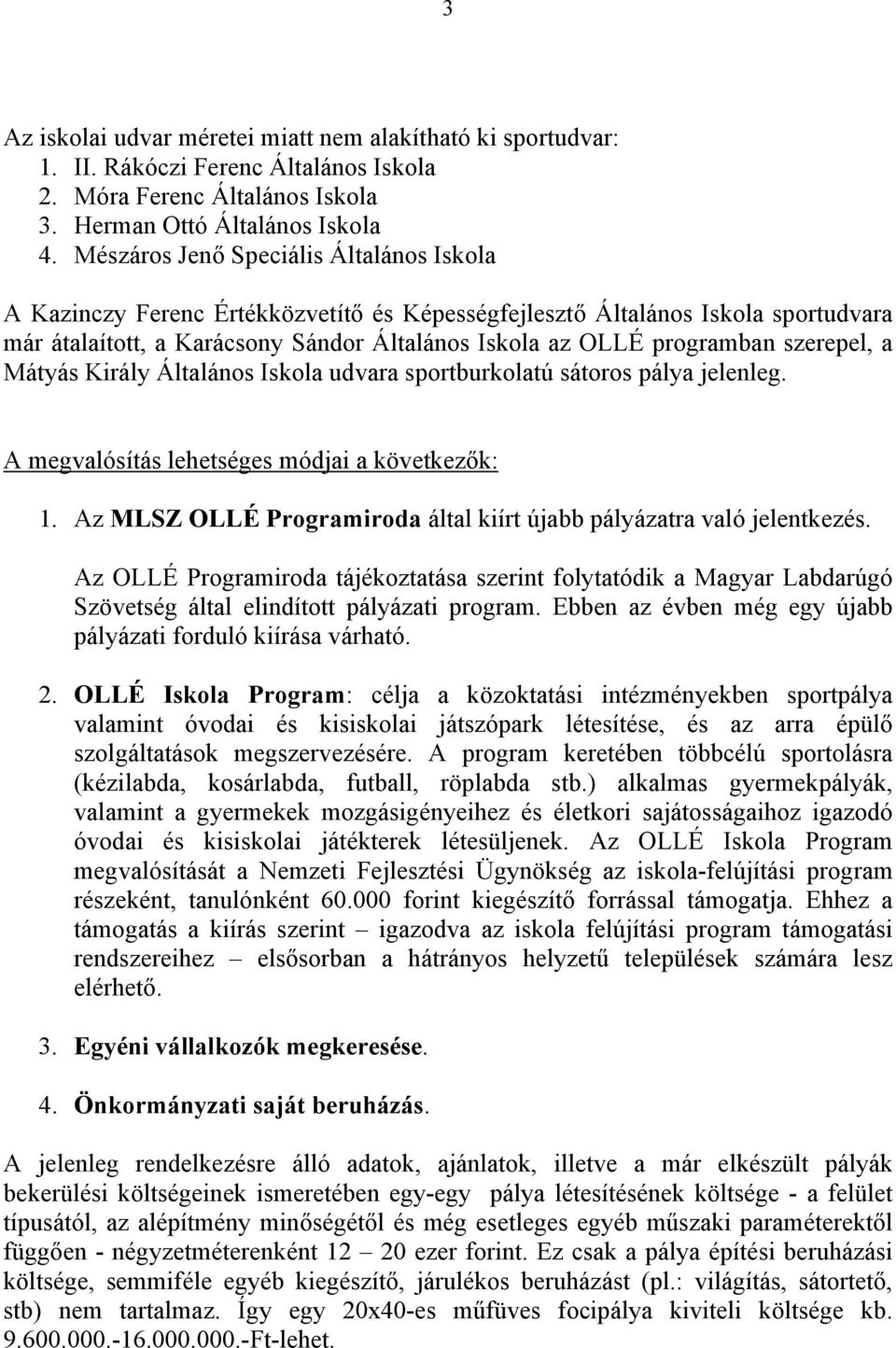 3

Az iskolai udvar méretei miatt nem alakítható ki sportudvar:
1. II. Rákóczi Ferenc Általános Iskola
2. Móra Ferenc Általános Iskola
3. Herman Ottó Általános Iskola
4. Mészáros Jenő Speciális Általános Iskola

A Kazinczy Ferenc Értékközvetítő és Képességfejlesztő Általános Iskola sportudvara már átalaított, a Karácsony Sándor Általános Iskola az OLLÉ programban szerepel, a Mátyás Király Általános Iskola udvara sportburkolatú sátoros pálya jelenleg.

A megvalósítás lehetséges módjai a következők:

1. Az MLSZ OLLÉ Programiroda által kiírt újabb pályázatra való jelentkezés.

Az OLLÉ Programiroda tájékoztatása szerint folytatódik a Magyar Labdarúgó Szövetség által elindított pályázati program. Ebben az évben még egy újabb pályázati forduló kiírása várható.

2. OLLÉ Iskola Program: célja a közoktatási intézményekben sportpálya valamint óvodai és kisiskolai játszópark létesítése, és az arra épülő szolgáltatások megszervezésére. A program keretében többcélú sportolásra (kézilabda, kosárlabda, futball, röplabda stb.) alkalmas gyermekpályák, valamint a gyermekek mozgásigényeihez és életkori sajátosságaihoz igazodó óvodai és kisiskolai játékterek létesüljenek. Az OLLÉ Iskola Program megvalósítását a Nemzeti Fejlesztési Ügynökség az iskola-felújítási program részeként, tanulónként 60.000 forint kiegészítő forrással támogatja. Ehhez a támogatás a kiírás szerint – igazodva az iskola felújítási program támogatási rendszereihez – elsősorban a hátrányos helyzetű települések számára lesz elérhető.

3. Egyéni vállalkozók megkeresése.

4. Önkormányzati saját beruházás.

A jelenleg rendelkezésre álló adatok, ajánlatok, illetve a már elkészült pályák bekerülési költségeinek ismeretében egy-egy pálya létesítésének költsége - a felület típusától, az alépítmény minőségétől és még esetleges egyéb műszaki paraméterektől függően - négyzetméterenként 12 – 20 ezer forint. Ez csak a pálya építési beruházási költsége, semmiféle egyéb kiegészítő, járulékos beruházást (pl.: világítás, sátortető, stb) nem tartalmaz. Így egy 20x40-es műfüves focipálya kiviteli költsége kb. 9.600.000.-16.000.000.-Ft-lehet.